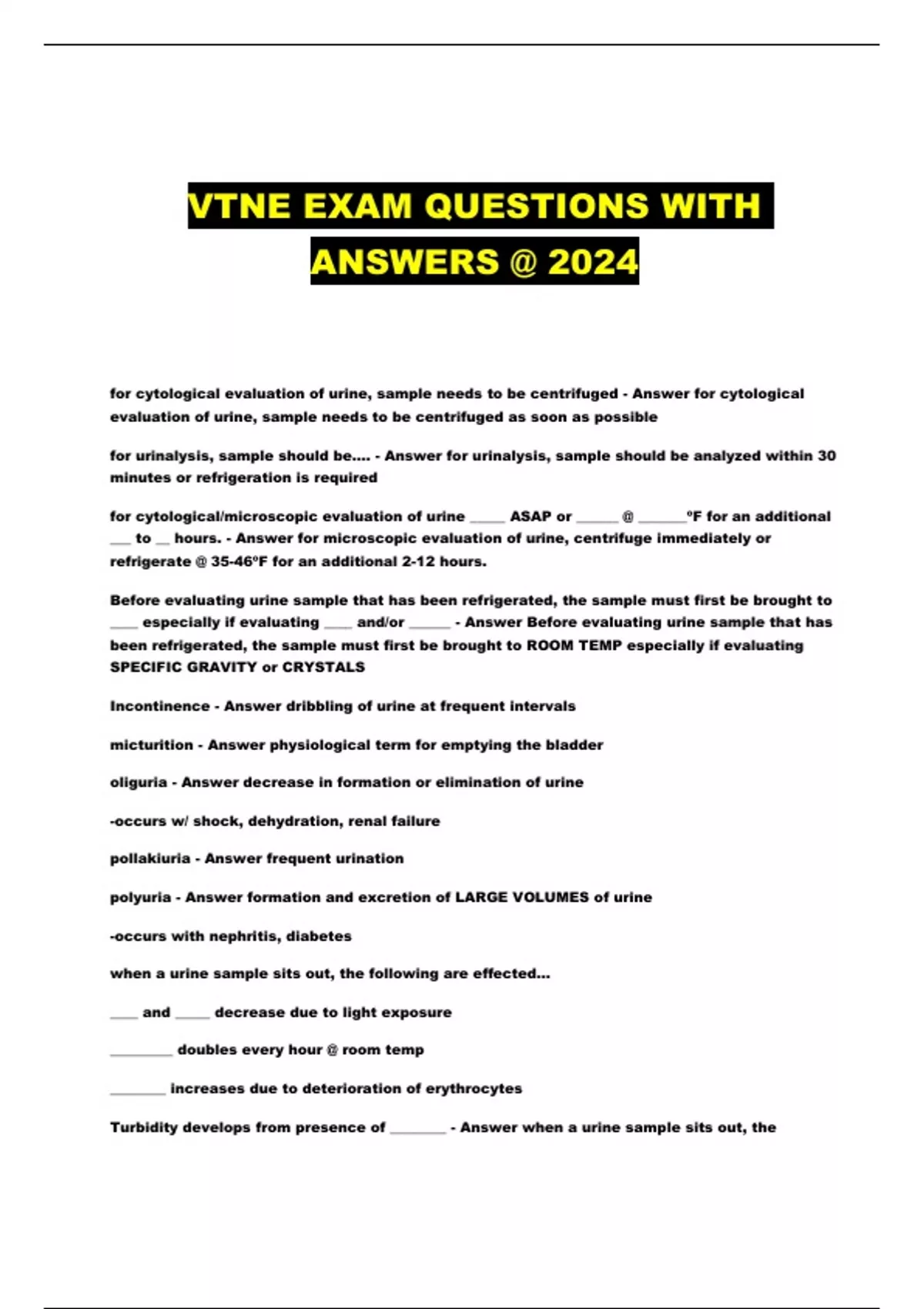 VTNE EXAM QUESTIONS WITH ANSWERS @ 2024

for cytological evaluation of urine, sample needs to be centrifuged - Answer for cytological evaluation of urine, sample needs to be centrifuged as soon as possible

for urinalysis, sample should be.... - Answer for urinalysis, sample should be analyzed within 30 minutes or refrigeration is required

for cytological/microscopic evaluation of urine _____ ASAP or ______ @ _______ºF for an additional ___ to __ hours. - Answer for microscopic evaluation of urine, centrifuge immediately or refrigerate @ 35-46ºF for an additional 2-12 hours.

Before evaluating urine sample that has been refrigerated, the sample must first be brought to ____ especially if evaluating ____ and/or ______ - Answer Before evaluating urine sample that has been refrigerated, the sample must first be brought to ROOM TEMP especially if evaluating SPECIFIC GRAVITY or CRYSTALS

Incontinence - Answer dribbling of urine at frequent intervals

micturition - Answer physiological term for emptying the bladder

oliguria - Answer decrease in formation or elimination of urine

-occurs w/ shock, dehydration, renal failure

pollakiuria - Answer frequent urination

polyuria - Answer formation and excretion of LARGE VOLUMES of urine

-occurs with nephritis, diabetes

when a urine sample sits out, the following are effected...

____ and _____ decrease due to light exposure

_________ doubles every hour @ room temp

________ increases due to deterioration of erythrocytes

Turbidity develops from presence of ________ - Answer when a urine sample sits out, the